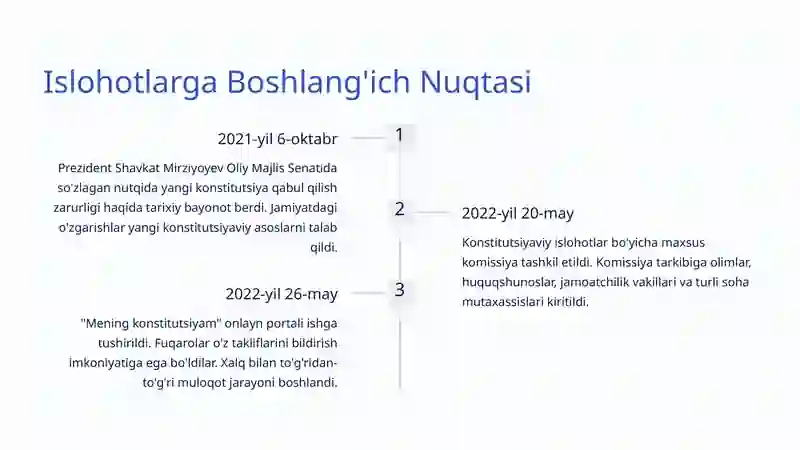 Islohotlarga Boshlang'ich Nuqtasi

1

2021-yil 6-oktabr

Prezident Shavkat Mirziyoyev Oliy Majlis Senatida so'zlagan nutqida yangi konstitutsiya qabul qilish zarurligi haqida tarixiy bayonot berdi. Jamiyatdagi o'zgarishlar yangi konstitutsiyaviy asoslarni talab qildi.

2

2022-yil 20-may

Konstitutsiyaviy islohotlar bo'yicha maxsus komissiya tashkil etildi. Komissiya tarkibiga olimlar, huquqshunoslar, jamoatchilik vakillari va turli soha mutaxassislari kiritildi.

3

2022-yil 26-may

"Mening konstitutsiyam" onlayn portali ishga tushirildi. Fuqarolar o'z takliflarini bildirish imkoniyatiga ega bo'ldilar. Xalq bilan to'g'ridan-to'g'ri muloqot jarayoni boshlandi.